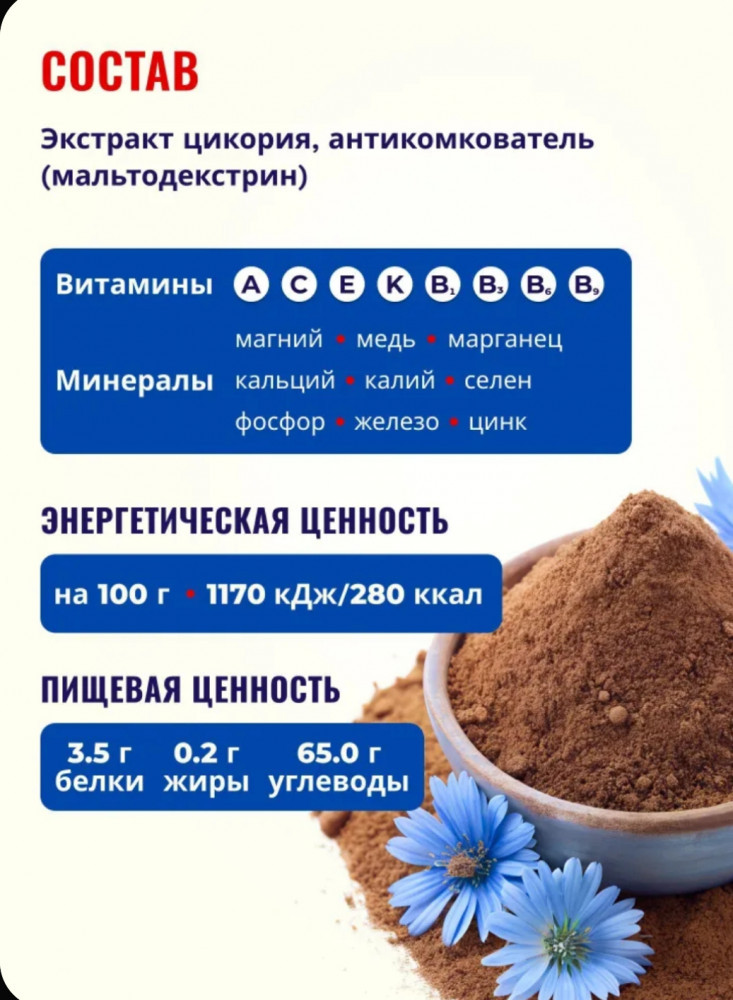 СОСТАВ

Экстракт цикория, антикомкователь (мальтодекстрин)

Витамины A C E K $B_1$ $B_3$ $B_6$ $B_9$

Минералы
магний • медь • марганец
кальций • калий • селен
фосфор • железо • цинк

ЭНЕРГЕТИЧЕСКАЯ ЦЕННОСТЬ

на 100 г • 1170 кДж/280 ккал

ПИЩЕВАЯ ЦЕННОСТЬ

3.5 г белки
0.2 г жиры
65.0 г углеводы